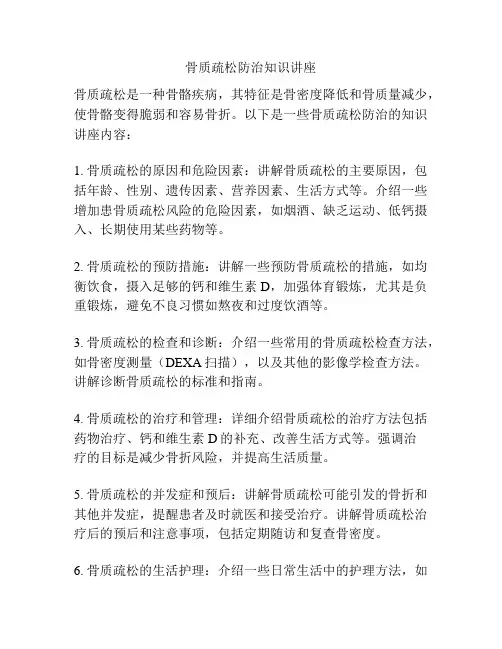 骨质疏松防治知识讲座

骨质疏松是一种骨骼疾病，其特征是骨密度降低和骨质量减少，使骨骼变得脆弱和容易骨折。以下是一些骨质疏松防治的知识讲座内容：

1. 骨质疏松的原因和危险因素：讲解骨质疏松的主要原因，包括年龄、性别、遗传因素、营养因素、生活方式等。介绍一些增加患骨质疏松风险的危险因素，如烟酒、缺乏运动、低钙摄入、长期使用某些药物等。

2. 骨质疏松的预防措施：讲解一些预防骨质疏松的措施，如均衡饮食，摄入足够的钙和维生素 D，加强体育锻炼，尤其是负重锻炼，避免不良习惯如熬夜和过度饮酒等。

3. 骨质疏松的检查和诊断：介绍一些常用的骨质疏松检查方法，如骨密度测量（DEXA 扫描），以及其他的影像学检查方法。讲解诊断骨质疏松的标准和指南。

4. 骨质疏松的治疗和管理：详细介绍骨质疏松的治疗方法包括药物治疗、钙和维生素 D 的补充、改善生活方式等。强调治疗的目标是减少骨折风险，并提高生活质量。

5. 骨质疏松的并发症和预后：讲解骨质疏松可能引发的骨折和其他并发症，提醒患者及时就医和接受治疗。讲解骨质疏松治疗后的预后和注意事项，包括定期随访和复查骨密度。

6. 骨质疏松的生活护理：介绍一些日常生活中的护理方法，如